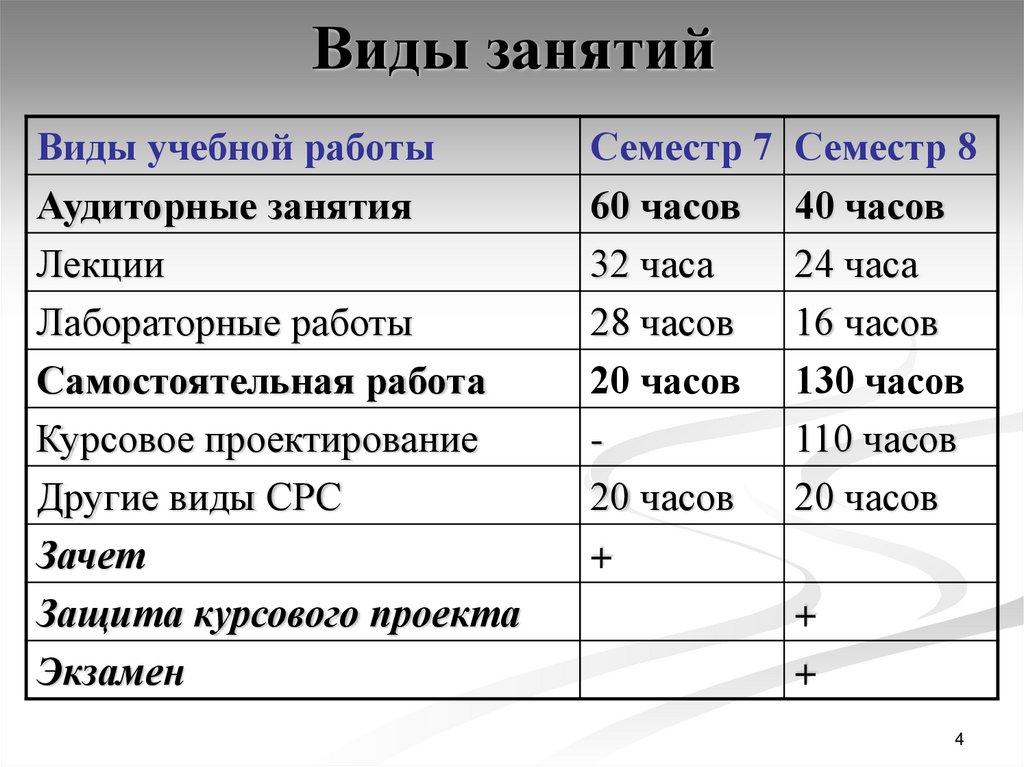 Виды занятий

| Виды учебной работы | Семестр 7 | Семестр 8 |
|---|---|---|
| Аудиторные занятия | 60 часов | 40 часов |
| Лекции | 32 часа | 24 часа |
| Лабораторные работы | 28 часов | 16 часов |
| Самостоятельная работа | 20 часов | 130 часов |
| Курсовое проектирование | - | 110 часов |
| Другие виды СРС | 20 часов | 20 часов |
| Зачет | + | |
| Защита курсового проекта | | + |
| Экзамен | | + |

4